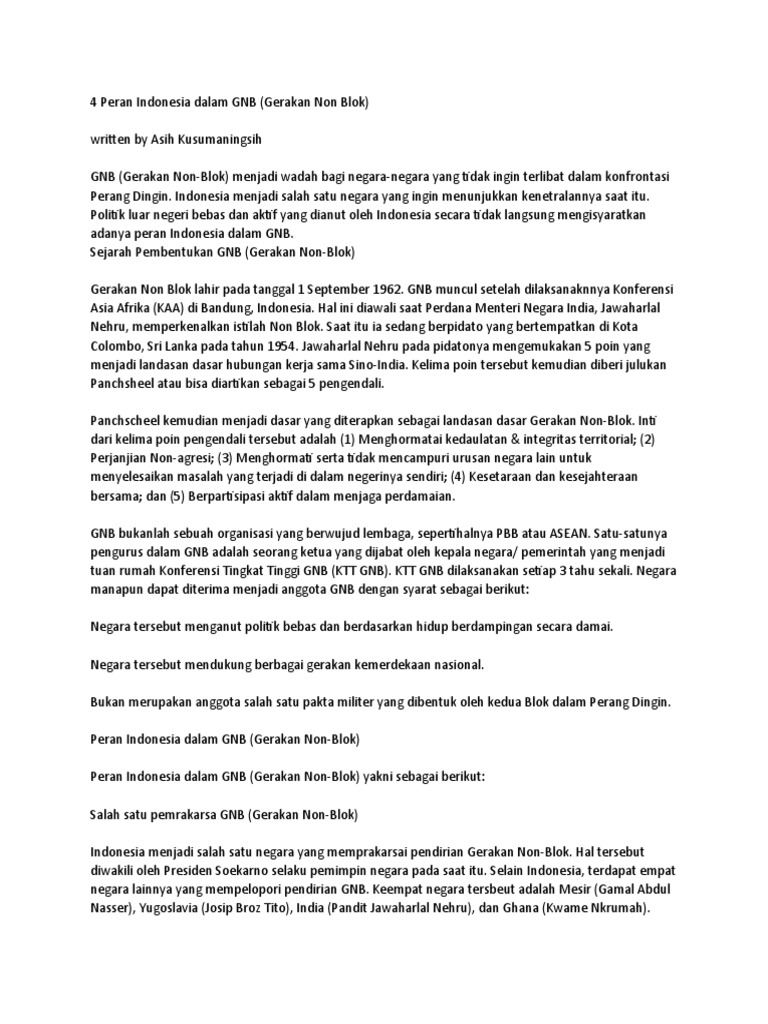 4 Peran Indonesia dalam GNB (Gerakan Non Blok)

written by Asih Kusumaningsih

GNB (Gerakan Non-Blok) menjadi wadah bagi negara-negara yang tidak ingin terlibat dalam konfrontasi Perang Dingin. Indonesia menjadi salah satu negara yang ingin menunjukkan kenetralannya saat itu. Politik luar negeri bebas dan aktif yang dianut oleh Indonesia secara tidak langsung mengisyaratkan adanya peran Indonesia dalam GNB.
Sejarah Pembentukan GNB (Gerakan Non-Blok)

Gerakan Non Blok lahir pada tanggal 1 September 1962. GNB muncul setelah dilaksanaknnya Konferensi Asia Afrika (KAA) di Bandung, Indonesia. Hal ini diawali saat Perdana Menteri Negara India, Jawaharlal Nehru, memperkenalkan istilah Non Blok. Saat itu ia sedang berpidato yang bertempatkan di Kota Colombo, Sri Lanka pada tahun 1954. Jawaharlal Nehru pada pidatonya mengemukakan 5 poin yang menjadi landasan dasar hubungan kerja sama Sino-India. Kelima poin tersebut kemudian diberi julukan Panchsheel atau bisa diartikan sebagai 5 pengendali.

Panchscheel kemudian menjadi dasar yang diterapkan sebagai landasan dasar Gerakan Non-Blok. Inti dari kelima poin pengendali tersebut adalah (1) Menghormatai kedaulatan & integritas territorial; (2) Perjanjian Non-agresi; (3) Menghormati serta tidak mencampuri urusan negara lain untuk menyelesaikan masalah yang terjadi di dalam negerinya sendiri; (4) Kesetaraan dan kesejahteraan bersama; dan (5) Berpartisipasi aktif dalam menjaga perdamaian.

GNB bukanlah sebuah organisasi yang berwujud lembaga, sepertihalnya PBB atau ASEAN. Satu-satunya pengurus dalam GNB adalah seorang ketua yang dijabat oleh kepala negara/ pemerintah yang menjadi tuan rumah Konferensi Tingkat Tinggi GNB (KTT GNB). KTT GNB dilaksanakan setiap 3 tahu sekali. Negara manapun dapat diterima menjadi anggota GNB dengan syarat sebagai berikut:

Negara tersebut menganut politik bebas dan berdasarkan hidup berdampingan secara damai.

Negara tersebut mendukung berbagai gerakan kemerdekaan nasional.

Bukan merupakan anggota salah satu pakta militer yang dibentuk oleh kedua Blok dalam Perang Dingin.

Peran Indonesia dalam GNB (Gerakan Non-Blok)

Peran Indonesia dalam GNB (Gerakan Non-Blok) yakni sebagai berikut:

Salah satu pemrakarsa GNB (Gerakan Non-Blok)

Indonesia menjadi salah satu negara yang memprakarsai pendirian Gerakan Non-Blok. Hal tersebut diwakili oleh Presiden Soekarno selaku pemimpin negara pada saat itu. Selain Indonesia, terdapat empat negara lainnya yang mempelopori pendirian GNB. Keempat negara tersbeut adalah Mesir (Gamal Abdul Nasser), Yugoslavia (Josip Broz Tito), India (Pandit Jawaharlal Nehru), dan Ghana (Kwame Nkrumah).